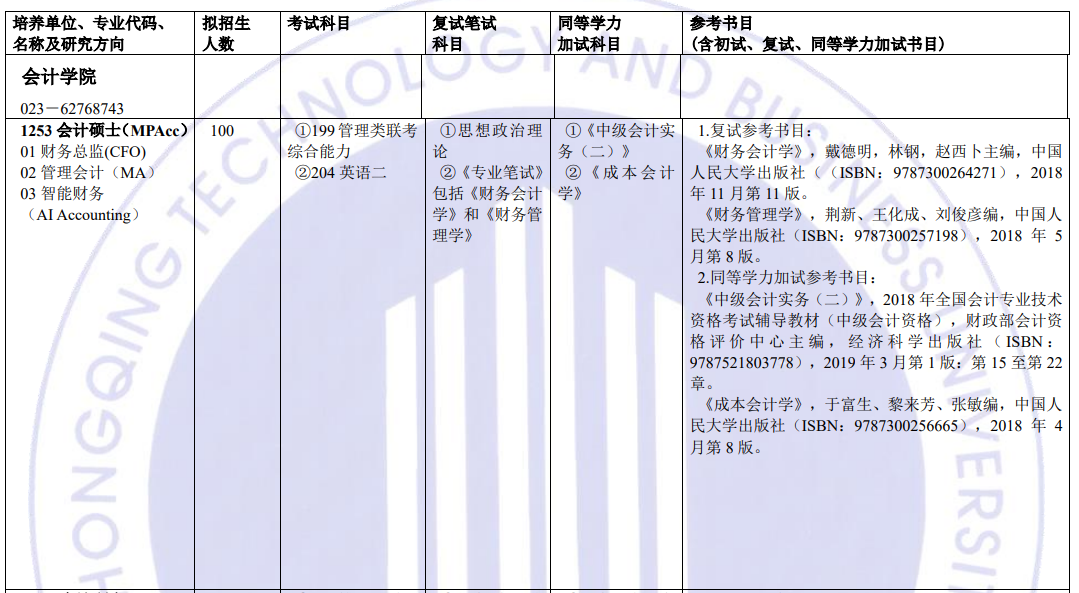 | 培养单位、专业代码、名称及研究方向 | 拟招生人数 | 考试科目 | 复试笔试科目 | 同等学力加试科目 | 参考书目（含初试、复试、同等学力加试书目） |
|---|---|---|---|---|---|
| 会计学院 023－62768743 | | | | | |
| 1253 会计硕士（MPAcc） 01 财务总监(CFO) 02 管理会计（MA） 03 智能财务 （AI Accounting） | 100 | ①199 管理类联考综合能力 ②204 英语二 | ①思想政治理论 ②《专业笔试》包括《财务会计学》和《财务管理学》 | ①《中级会计实务（二）》 ②《成本会计学》 | 1.复试参考书目： 《财务会计学》，戴德明，林钢，赵西卜主编，中国人民大学出版社（（ISBN：9787300264271），2018 年 11 月第 11 版。 《财务管理学》，荆新、王化成、刘俊彦编，中国人民大学出版社（ISBN：9787300257198），2018 年 5 月第 8 版。 2.同等学力加试参考书目： 《中级会计实务（二）》，2018 年全国会计专业技术资格考试辅导教材（中级会计资格），财政部会计资格评价中心主编，经济科学出版社（ISBN：9787521803778），2019 年 3 月第 1 版：第 15 至第 22 章。 《成本会计学》，于富生、黎来芳、张敏编，中国人民大学出版社（ISBN：9787300256665），2018 年 4 月第 8 版。 |